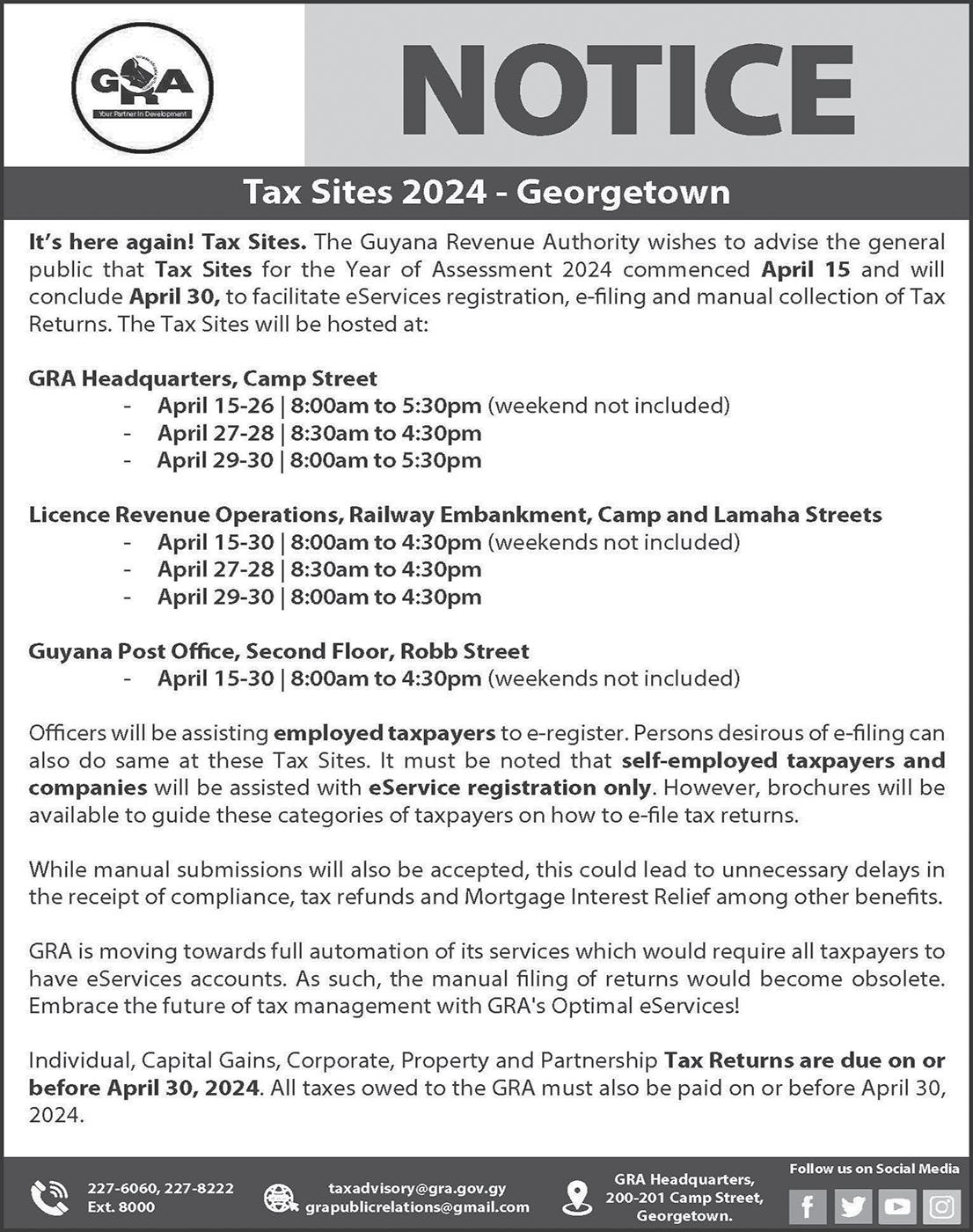 GRA
Your Partner In Development

NOTICE

Tax Sites 2024 - Georgetown

It's here again! Tax Sites. The Guyana Revenue Authority wishes to advise the general public that Tax Sites for the Year of Assessment 2024 commenced April 15 and will conclude April 30, to facilitate eServices registration, e-filing and manual collection of Tax Returns. The Tax Sites will be hosted at:

GRA Headquarters, Camp Street
- April 15-26 | 8:00am to 5:30pm (weekend not included)
- April 27-28 | 8:30am to 4:30pm
- April 29-30 | 8:00am to 5:30pm

Licence Revenue Operations, Railway Embankment, Camp and Lamaha Streets
- April 15-30 | 8:00am to 4:30pm (weekends not included)
- April 27-28 | 8:30am to 4:30pm
- April 29-30 | 8:00am to 4:30pm

Guyana Post Office, Second Floor, Robb Street
- April 15-30 | 8:00am to 4:30pm (weekends not included)

Officers will be assisting employed taxpayers to e-register. Persons desirous of e-filing can also do same at these Tax Sites. It must be noted that self-employed taxpayers and companies will be assisted with eService registration only. However, brochures will be available to guide these categories of taxpayers on how to e-file tax returns.

While manual submissions will also be accepted, this could lead to unnecessary delays in the receipt of compliance, tax refunds and Mortgage Interest Relief among other benefits.

GRA is moving towards full automation of its services which would require all taxpayers to have eServices accounts. As such, the manual filing of returns would become obsolete. Embrace the future of tax management with GRA's Optimal eServices!

Individual, Capital Gains, Corporate, Property and Partnership Tax Returns are due on or before April 30, 2024. All taxes owed to the GRA must also be paid on or before April 30, 2024.

227-6060, 227-8222 Ext. 8000

taxadvisory@gra.gov.gy
grapublicrelations@gmail.com

GRA Headquarters, 200-201 Camp Street, Georgetown.

Follow us on Social Media